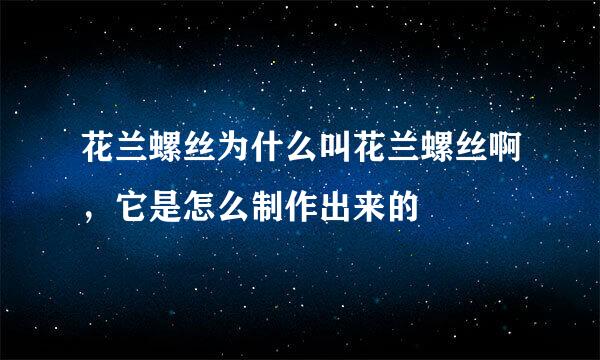 花兰螺丝为什么叫花兰螺丝啊，它是怎么制作出来的